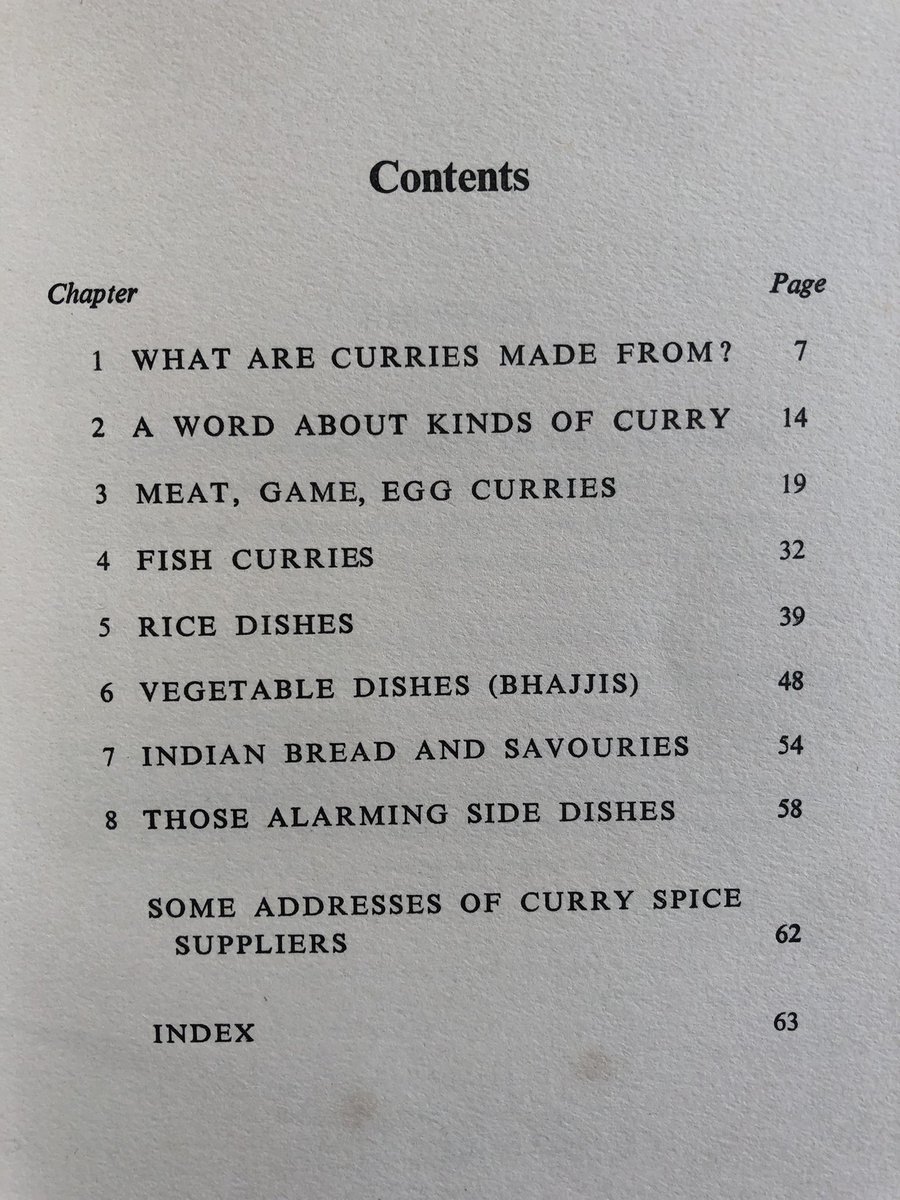 Contents

| Chapter | | Page |
|---|---|---|
| 1 | WHAT ARE CURRIES MADE FROM? | 7 |
| 2 | A WORD ABOUT KINDS OF CURRY | 14 |
| 3 | MEAT, GAME, EGG CURRIES | 19 |
| 4 | FISH CURRIES | 32 |
| 5 | RICE DISHES | 39 |
| 6 | VEGETABLE DISHES (BHAJJIS) | 48 |
| 7 | INDIAN BREAD AND SAVOURIES | 54 |
| 8 | THOSE ALARMING SIDE DISHES | 58 |
| | SOME ADDRESSES OF CURRY SPICE SUPPLIERS | 62 |
| | INDEX | 63 |